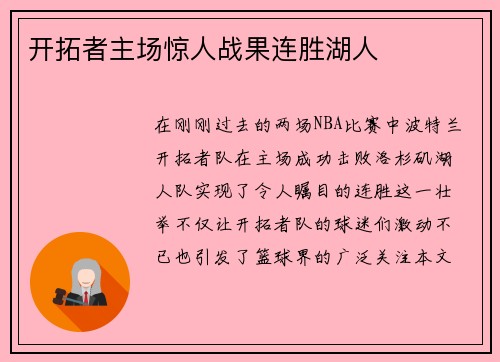 开拓者主场惊人战果连胜湖人

在刚刚过去的两场NBA比赛中波特兰开拓者队在主场成功击败洛杉矶湖人队实现了令人瞩目的连胜这一壮举不仅让开拓者队的球迷们激动不已也引发了篮球界的广泛关注本文